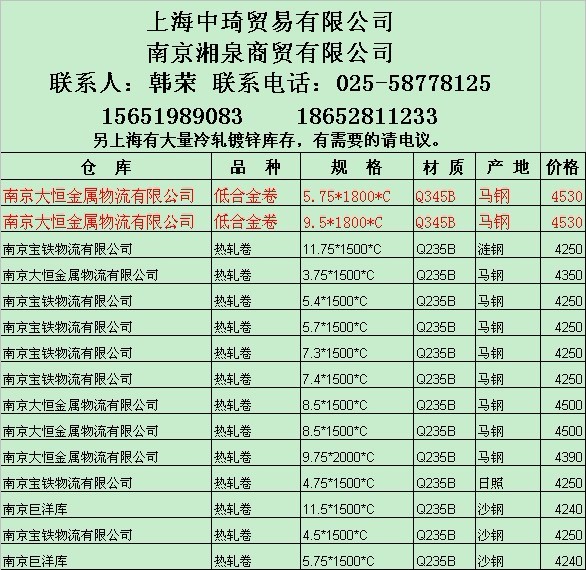 上海中琦贸易有限公司
南京湘泉商贸有限公司
联系人：韩荣 联系电话：025-58778125
15651989083　　18652811233
另上海有大量冷轧镀锌库存，有需要的请电议。

| 仓　库 | 品　种 | 规　格 | 材 质 | 产 地 | 价格 |
|---|---|---|---|---|---|
| 南京大恒金属物流有限公司 | 低合金卷 | 5.75*1800*C | Q345B | 马钢 | 4530 |
| 南京大恒金属物流有限公司 | 低合金卷 | 9.5*1800*C | Q345B | 马钢 | 4530 |
| 南京宝铁物流有限公司 | 热轧卷 | 11.75*1500*C | Q235B | 涟钢 | 4250 |
| 南京大恒金属物流有限公司 | 热轧卷 | 3.75*1500*C | Q235B | 马钢 | 4350 |
| 南京宝铁物流有限公司 | 热轧卷 | 5.4*1500*C | Q235B | 马钢 | 4250 |
| 南京宝铁物流有限公司 | 热轧卷 | 5.7*1500*C | Q235B | 马钢 | 4250 |
| 南京宝铁物流有限公司 | 热轧卷 | 7.3*1500*C | Q235B | 马钢 | 4250 |
| 南京宝铁物流有限公司 | 热轧卷 | 7.4*1500*C | Q235B | 马钢 | 4250 |
| 南京大恒金属物流有限公司 | 热轧卷 | 8.5*1500*C | Q235B | 马钢 | 4500 |
| 南京大恒金属物流有限公司 | 热轧卷 | 8.5*1500*C | Q235B | 马钢 | 4500 |
| 南京大恒金属物流有限公司 | 热轧卷 | 9.75*2000*C | Q235B | 马钢 | 4390 |
| 南京宝铁物流有限公司 | 热轧卷 | 4.75*1500*C | Q235B | 日照 | 4250 |
| 南京巨洋库 | 热轧卷 | 11.5*1500*C | Q235B | 沙钢 | 4240 |
| 南京宝铁物流有限公司 | 热轧卷 | 4.5*1500*C | Q235B | 沙钢 | 4250 |
| 南京巨洋库 | 热轧卷 | 5.75*1500*C | Q235B | 沙钢 | 4240 |